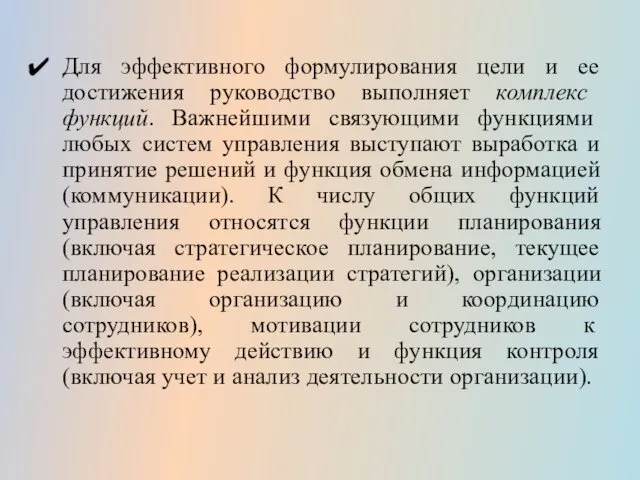 ✔ Для эффективного формулирования цели и ее достижения руководство выполняет комплекс функций. Важнейшими связующими функциями любых систем управления выступают выработка и принятие решений и функция обмена информацией (коммуникации). К числу общих функций управления относятся функции планирования (включая стратегическое планирование, текущее планирование реализации стратегий), организации (включая организацию и координацию сотрудников), мотивации сотрудников к эффективному действию и функция контроля (включая учет и анализ деятельности организации).